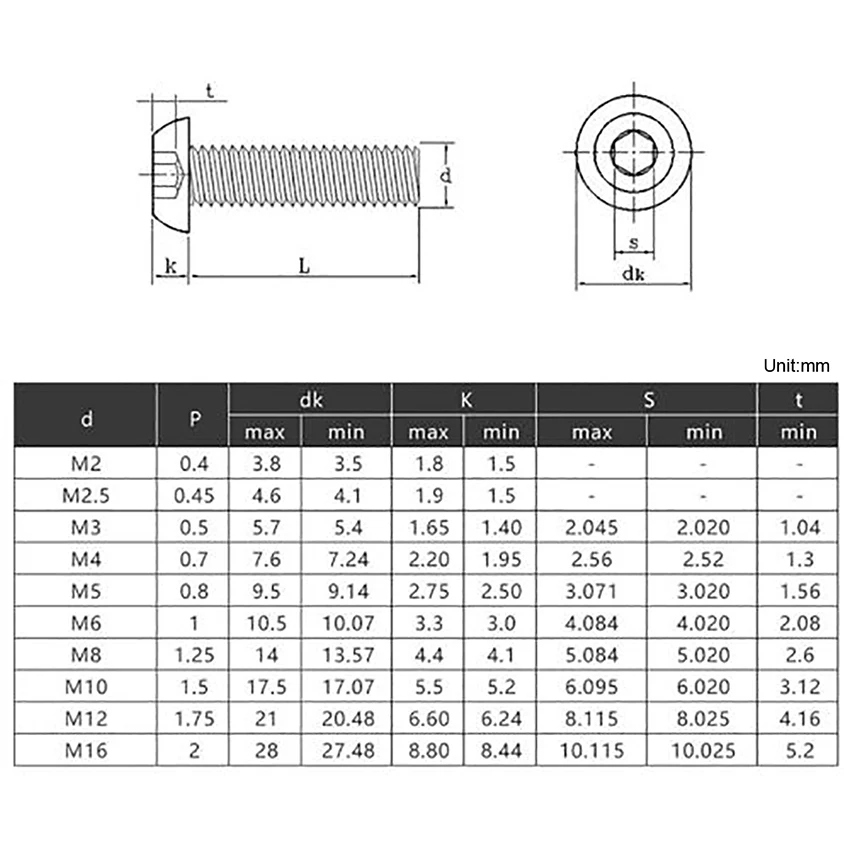 t

d

k

L

s

dk

Unit:mm

| d | P | dk max | dk min | K max | K min | S max | S min | t min |
|---|---|---|---|---|---|---|---|---|
| M2 | 0.4 | 3.8 | 3.5 | 1.8 | 1.5 | - | - | - |
| M2.5 | 0.45 | 4.6 | 4.1 | 1.9 | 1.5 | - | - | - |
| M3 | 0.5 | 5.7 | 5.4 | 1.65 | 1.40 | 2.045 | 2.020 | 1.04 |
| M4 | 0.7 | 7.6 | 7.24 | 2.20 | 1.95 | 2.56 | 2.52 | 1.3 |
| M5 | 0.8 | 9.5 | 9.14 | 2.75 | 2.50 | 3.071 | 3.020 | 1.56 |
| M6 | 1 | 10.5 | 10.07 | 3.3 | 3.0 | 4.084 | 4.020 | 2.08 |
| M8 | 1.25 | 14 | 13.57 | 4.4 | 4.1 | 5.084 | 5.020 | 2.6 |
| M10 | 1.5 | 17.5 | 17.07 | 5.5 | 5.2 | 6.095 | 6.020 | 3.12 |
| M12 | 1.75 | 21 | 20.48 | 6.60 | 6.24 | 8.115 | 8.025 | 4.16 |
| M16 | 2 | 28 | 27.48 | 8.80 | 8.44 | 10.115 | 10.025 | 5.2 |